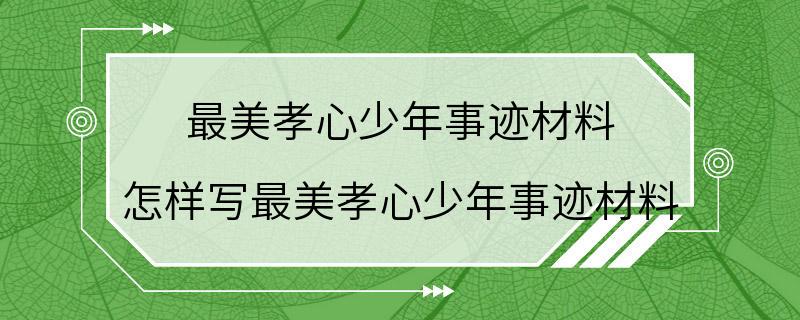 最美孝心少年事迹材料
怎样写最美孝心少年事迹材料